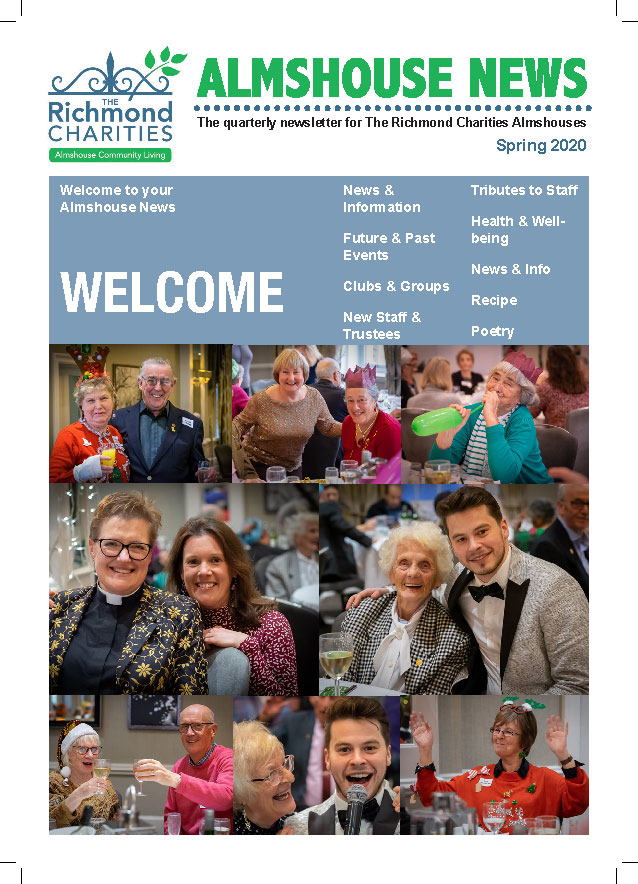 THE Richmond CHARITIES
Almshouse Community Living

ALMSHOUSE NEWS
The quarterly newsletter for The Richmond Charities Almshouses
Spring 2020

Welcome to your Almshouse News

WELCOME

News & Information

Future & Past Events

Clubs & Groups

New Staff & Trustees

Tributes to Staff

Health & Well-being

News & Info

Recipe

Poetry